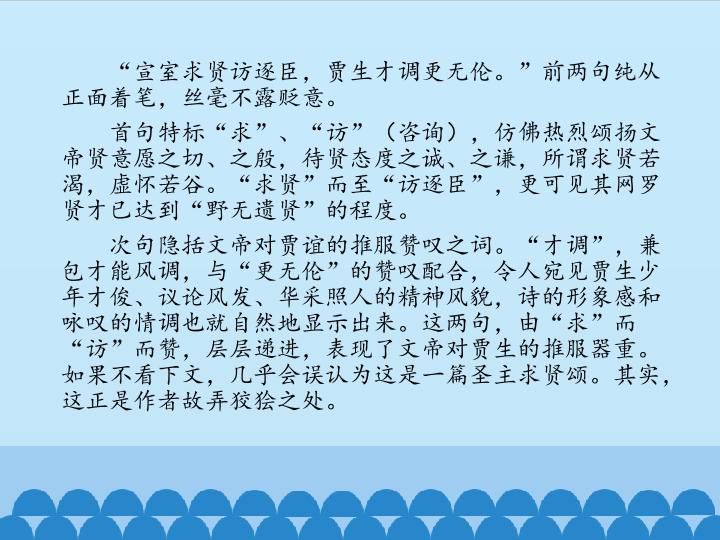 “宣室求贤访逐臣，贾生才调更无伦。”前两句纯从正面着笔，丝毫不露贬意。

首句特标“求”、“访”（咨询），仿佛热烈颂扬文帝贤意愿之切、之殷，待贤态度之诚、之谦，所谓求贤若渴，虚怀若谷。“求贤”而至“访逐臣”，更可见其网罗贤才已达到“野无遗贤”的程度。

次句隐括文帝对贾谊的推服赞叹之词。“才调”，兼包才能风调，与“更无伦”的赞叹配合，令人宛见贾生少年才俊、议论风发、华采照人的精神风貌，诗的形象感和咏叹的情调也就自然地显示出来。这两句，由“求”而“访”而赞，层层递进，表现了文帝对贾生的推服器重。如果不看下文，几乎会误认为这是一篇圣主求贤颂。其实，这正是作者故弄狡狯之处。